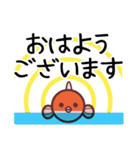 おはよう
ございます